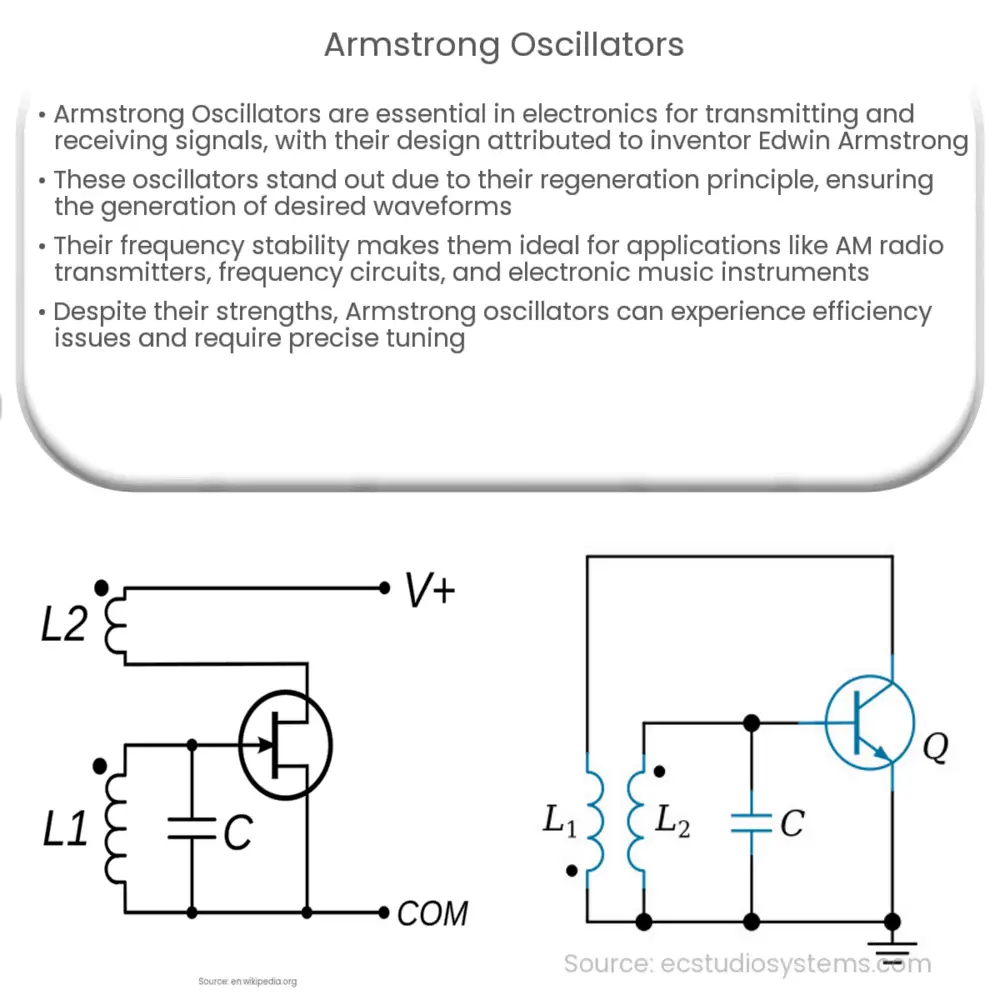 Armstrong Oscillators

• Armstrong Oscillators are essential in electronics for transmitting and receiving signals, with their design attributed to inventor Edwin Armstrong

• These oscillators stand out due to their regeneration principle, ensuring the generation of desired waveforms

• Their frequency stability makes them ideal for applications like AM radio transmitters, frequency circuits, and electronic music instruments

• Despite their strengths, Armstrong oscillators can experience efficiency issues and require precise tuning

L2

V+

L1

C

COM

Source: en.wikipedia.org

$L_1$

$L_2$

$C$

$Q$

Source: ecstudiosystems.com